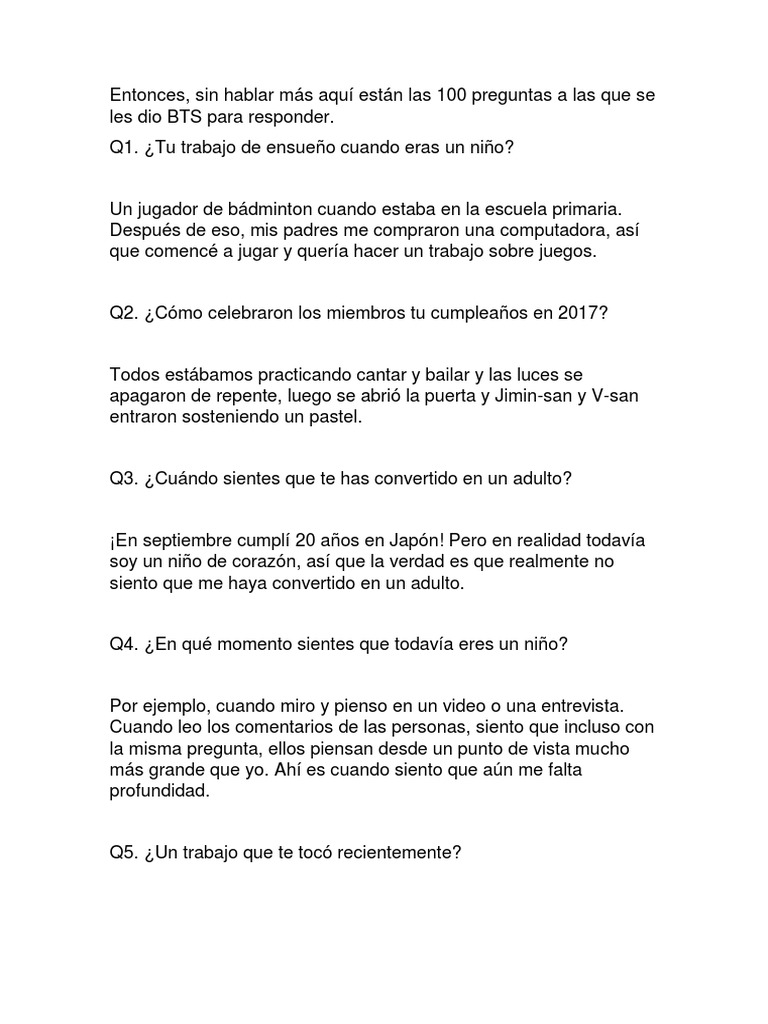 Entonces, sin hablar más aquí están las 100 preguntas a las que se les dio BTS para responder.

Q1. ¿Tu trabajo de ensueño cuando eras un niño?

Un jugador de bádminton cuando estaba en la escuela primaria. Después de eso, mis padres me compraron una computadora, así que comencé a jugar y quería hacer un trabajo sobre juegos.

Q2. ¿Cómo celebraron los miembros tu cumpleaños en 2017?

Todos estábamos practicando cantar y bailar y las luces se apagaron de repente, luego se abrió la puerta y Jimin-san y V-san entraron sosteniendo un pastel.

Q3. ¿Cuándo sientes que te has convertido en un adulto?

¡En septiembre cumplí 20 años en Japón! Pero en realidad todavía soy un niño de corazón, así que la verdad es que realmente no siento que me haya convertido en un adulto.

Q4. ¿En qué momento sientes que todavía eres un niño?

Por ejemplo, cuando miro y pienso en un video o una entrevista. Cuando leo los comentarios de las personas, siento que incluso con la misma pregunta, ellos piensan desde un punto de vista mucho más grande que yo. Ahí es cuando siento que aún me falta profundidad.

Q5. ¿Un trabajo que te tocó recientemente?